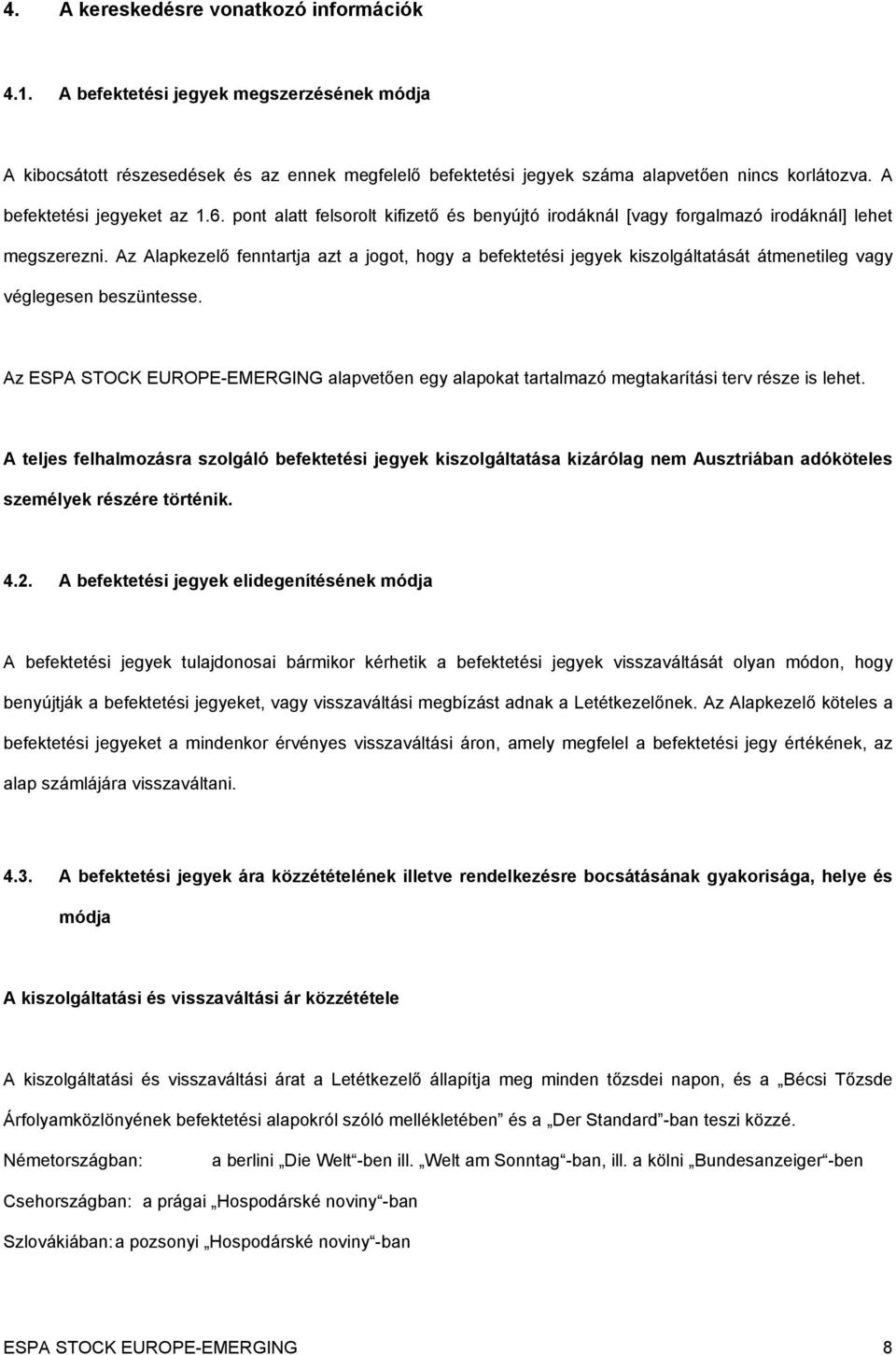 4. A kereskedésre vonatkozó információk

4.1. A befektetési jegyek megszerzésének módja

A kibocsátott részesedések és az ennek megfelelő befektetési jegyek száma alapvetően nincs korlátozva. A befektetési jegyeket az 1.6. pont alatt felsorolt kifizető és benyújtó irodáknál [vagy forgalmazó irodáknál] lehet megszerezni. Az Alapkezelő fenntartja azt a jogot, hogy a befektetési jegyek kiszolgáltatását átmenetileg vagy véglegesen beszüntesse.

Az ESPA STOCK EUROPE-EMERGING alapvetően egy alapokat tartalmazó megtakarítási terv része is lehet.

A teljes felhalmozásra szolgáló befektetési jegyek kiszolgáltatása kizárólag nem Ausztriában adóköteles személyek részére történik.

4.2. A befektetési jegyek elidegenítésének módja

A befektetési jegyek tulajdonosai bármikor kérhetik a befektetési jegyek visszaváltását olyan módon, hogy benyújtják a befektetési jegyeket, vagy visszaváltási megbízást adnak a Letétkezelőnek. Az Alapkezelő köteles a befektetési jegyeket a mindenkor érvényes visszaváltási áron, amely megfelel a befektetési jegy értékének, az alap számlájára visszaváltani.

4.3. A befektetési jegyek ára közzétételének illetve rendelkezésre bocsátásának gyakorisága, helye és módja

A kiszolgáltatási és visszaváltási ár közzététele

A kiszolgáltatási és visszaváltási árat a Letétkezelő állapítja meg minden tőzsdei napon, és a „Bécsi Tőzsde Árfolyamközlönyének befektetési alapokról szóló mellékletében” és a „Der Standard”-ban teszi közzé.

Németországban: a berlini „Die Welt”-ben ill. „Welt am Sonntag”-ban, ill. a kölni „Bundesanzeiger”-ben

Csehországban: a prágai „Hospodárské noviny”-ban

Szlovákiában: a pozsonyi „Hospodárské noviny”-ban

ESPA STOCK EUROPE-EMERGING 8